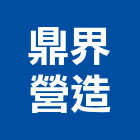 鼎界
營造